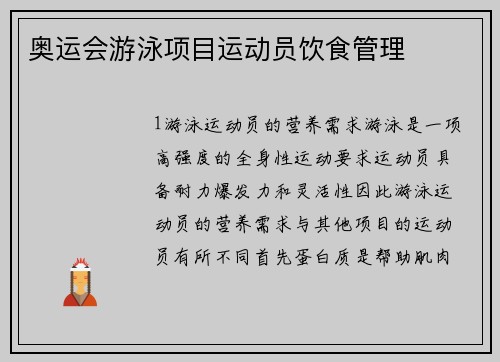 奥运会游泳项目运动员饮食管理

1游泳运动员的营养需求游泳是一项高强度的全身性运动要求运动员具备耐力爆发力和灵活性因此游泳运动员的营养需求与其他项目的运动员有所不同首先蛋白质是帮助肌肉